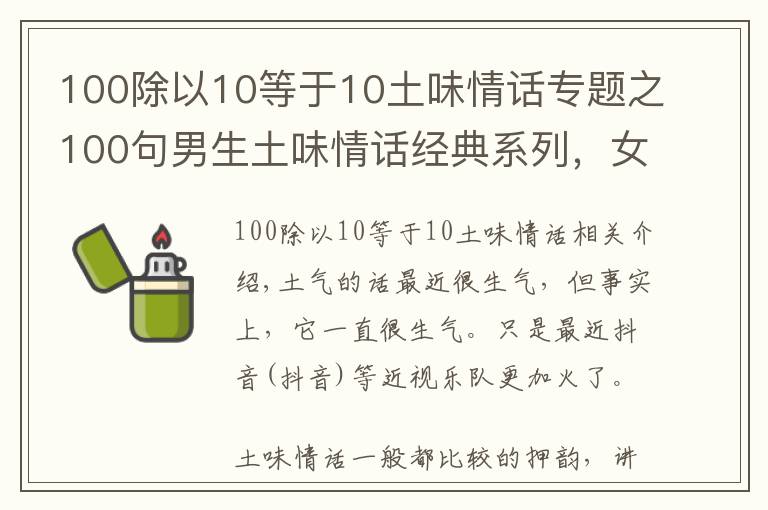 100除以10等于10土味情话专题之100句男生土味情话经典系列，女

100除以10等于10土味情话相关介绍，土气的话最近很生气，但事实上，它一直很生气。只是最近抖音(抖音)等近视乐队更加火了。

土味情话一般都比较的押韵，讲